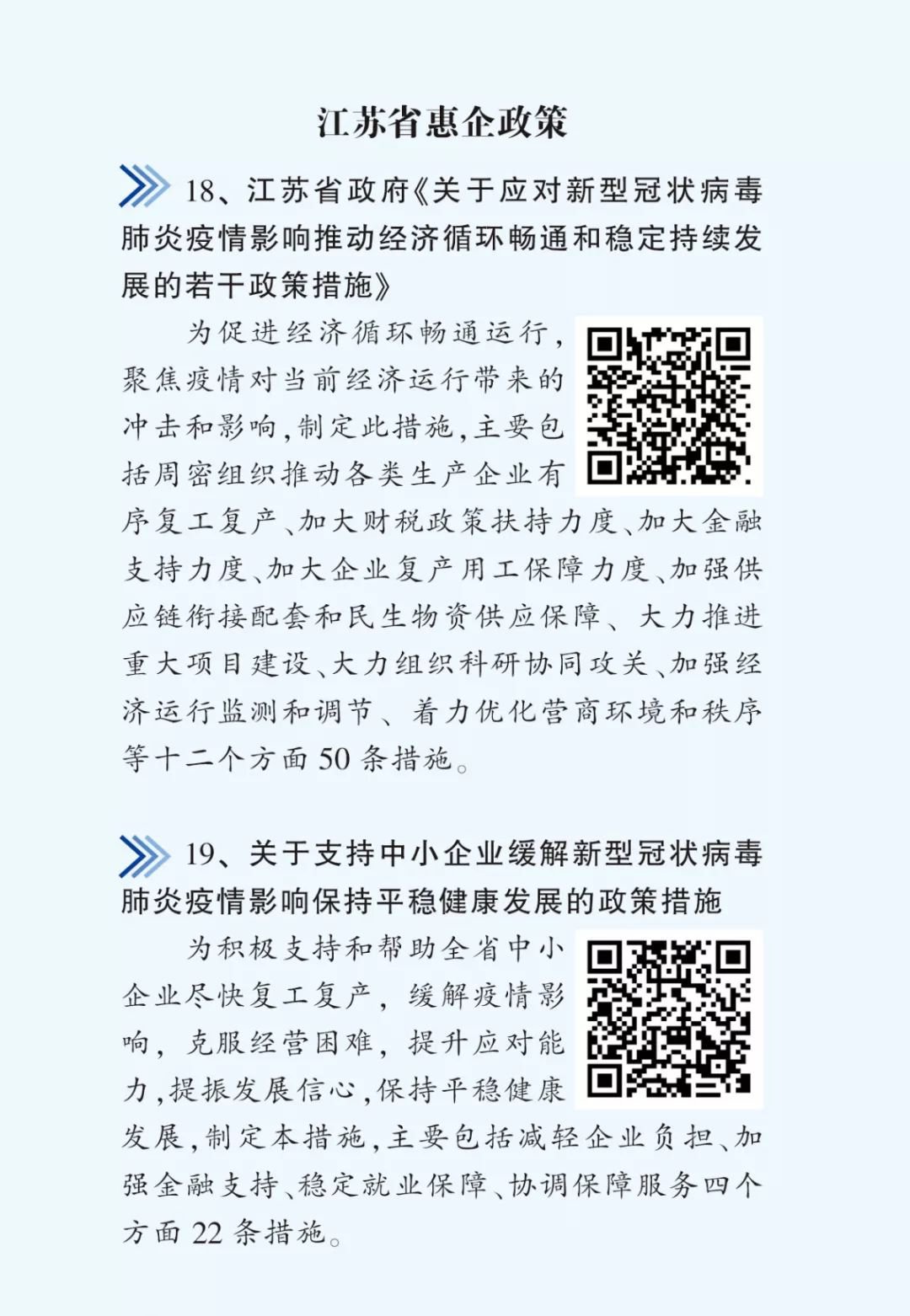 江苏省惠企政策

18、江苏省政府《关于应对新型冠状病毒肺炎疫情影响推动经济循环畅通和稳定持续发展的若干政策措施》

为促进经济循环畅通运行，聚焦疫情对当前经济运行带来的冲击和影响，制定此措施，主要包括周密组织推动各类生产企业有序复工复产、加大财税政策扶持力度、加大金融支持力度、加大企业复产用工保障力度、加强供应链衔接配套和民生物资供应保障、大力推进重大项目建设、大力组织科研协同攻关、加强经济运行监测和调节、着力优化营商环境和秩序等十二个方面50条措施。

19、关于支持中小企业缓解新型冠状病毒肺炎疫情影响保持平稳健康发展的政策措施

为积极支持和帮助全省中小企业尽快复工复产，缓解疫情影响，克服经营困难，提升应对能力，提振发展信心，保持平稳健康发展，制定本措施，主要包括减轻企业负担、加强金融支持、稳定就业保障、协调保障服务四个方面22条措施。